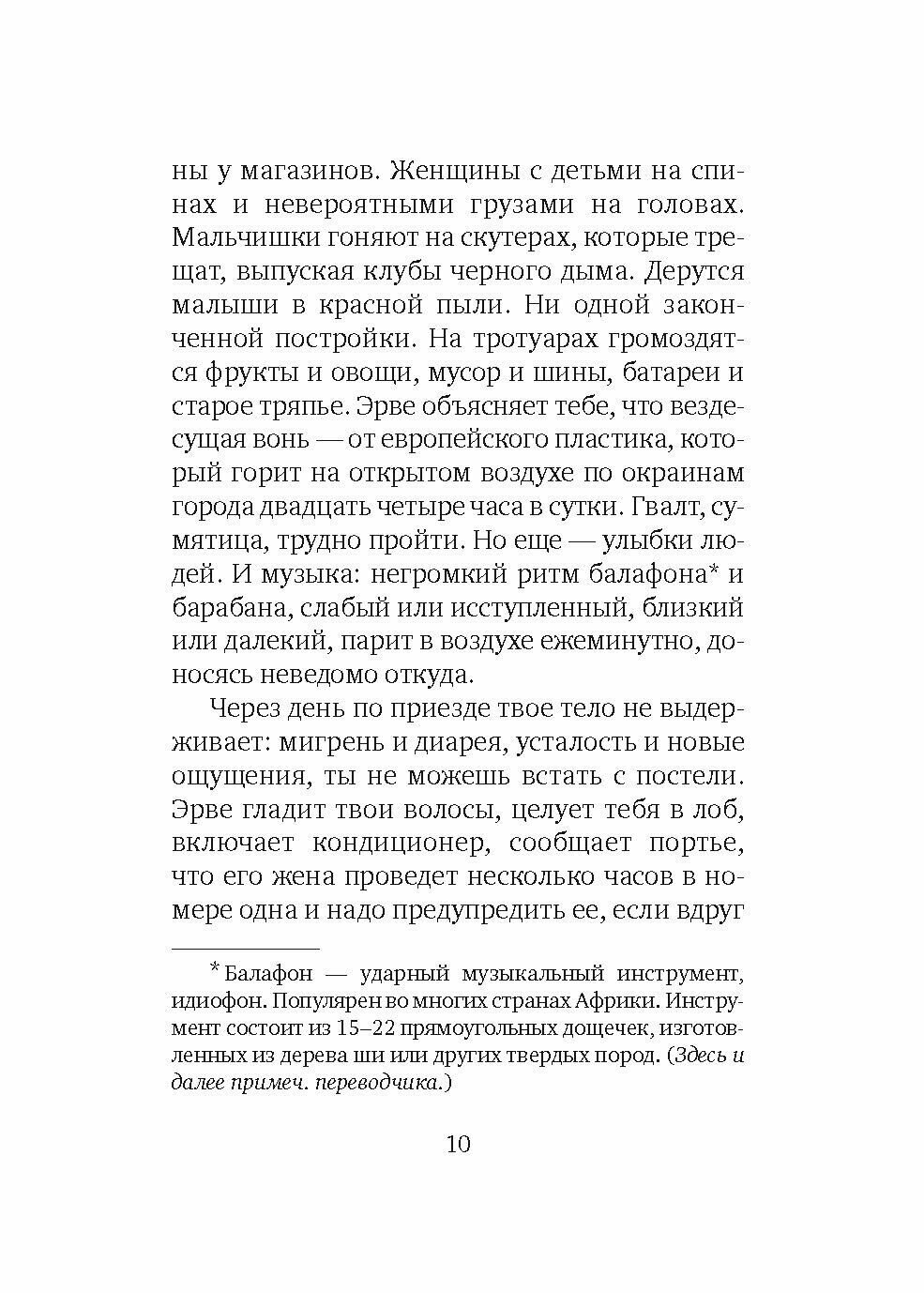 ны у магазинов. Женщины с детьми на спинах и невероятными грузами на головах. Мальчишки гоняют на скутерах, которые трещат, выпуская клубы черного дыма. Дерутся малыши в красной пыли. Ни одной законченной постройки. На тротуарах громоздятся фрукты и овощи, мусор и шины, батареи и старое тряпье. Эрве объясняет тебе, что вездесущая вонь — от европейского пластика, который горит на открытом воздухе по окраинам города двадцать четыре часа в сутки. Гвалт, сумятица, трудно пройти. Но еще — улыбки людей. И музыка: негромкий ритм балафона* и барабана, слабый или исступленный, близкий или далекий, парит в воздухе ежеминутно, доносясь неведомо откуда.

Через день по приезде твое тело не выдерживает: мигрень и диарея, усталость и новые ощущения, ты не можешь встать с постели. Эрве гладит твои волосы, целует тебя в лоб, включает кондиционер, сообщает портье, что его жена проведет несколько часов в номере одна и надо предупредить ее, если вдруг

* Балафон — ударный музыкальный инструмент, идиофон. Популярен во многих странах Африки. Инструмент состоит из 15–22 прямоугольных дощечек, изготовленных из дерева ши или других твердых пород. (Здесь и далее примеч. переводчика.)

10